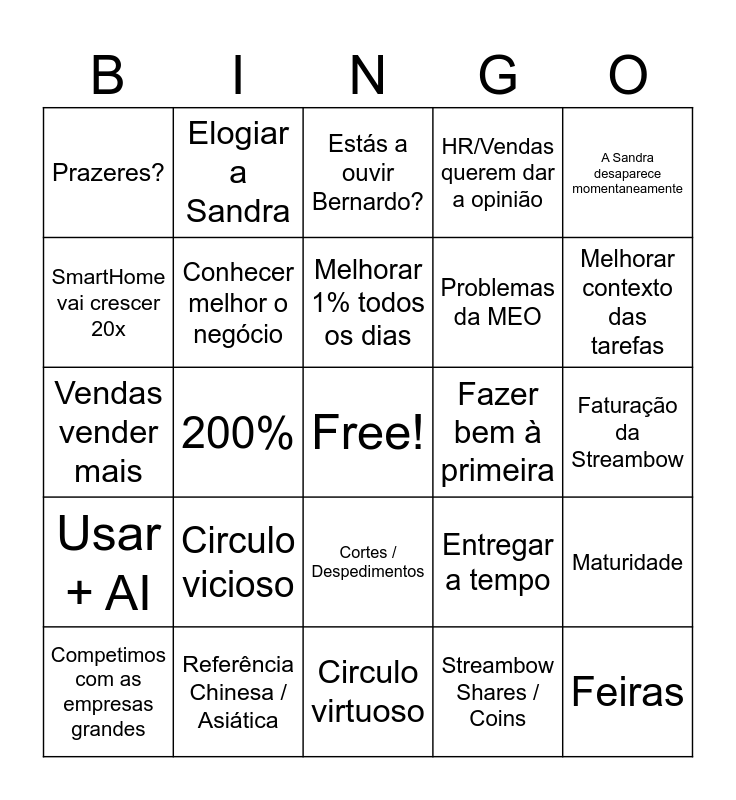 | B | I | N | G | O |
|---|---|---|---|---|
| Prazeres? | Elogiar a Sandra | Estás a ouvir Bernardo? | HR/Vendas querem dar a opinião | A Sandra desaparece momentaneamente |
| SmartHome vai crescer 20x | Conhecer melhor o negócio | Melhorar 1% todos os dias | Problemas da MEO | Melhorar contexto das tarefas |
| Vendas vender mais | 200% | Free! | Fazer bem à primeira | Faturação da Streambow |
| Usar + AI | Circulo vicioso | Cortes / Despedimentos | Entregar a tempo | Maturidade |
| Competimos com as empresas grandes | Referência Chinesa / Asiática | Circulo virtuoso | Streambow Shares / Coins | Feiras |